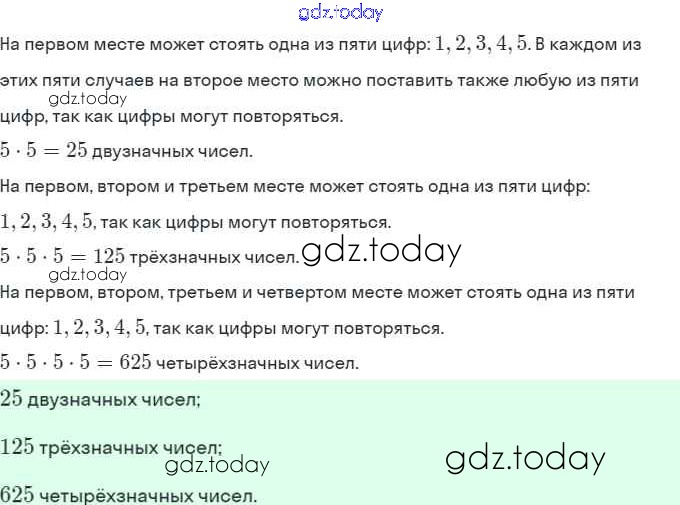 На первом месте может стоять одна из пяти цифр: $1, 2, 3, 4, 5$. В каждом из этих пяти случаев на второе место можно поставить также любую из пяти цифр, так как цифры могут повторяться.

$5 \cdot 5 = 25$ двузначных чисел.

На первом, втором и третьем месте может стоять одна из пяти цифр: $1, 2, 3, 4, 5$, так как цифры могут повторяться.

$5 \cdot 5 \cdot 5 = 125$ трёхзначных чисел.

На первом, втором, третьем и четвертом месте может стоять одна из пяти цифр: $1, 2, 3, 4, 5$, так как цифры могут повторяться.

$5 \cdot 5 \cdot 5 \cdot 5 = 625$ четырёхзначных чисел.

$25$ двузначных чисел;

$125$ трёхзначных чисел;

$625$ четырёхзначных чисел.

gdz.today